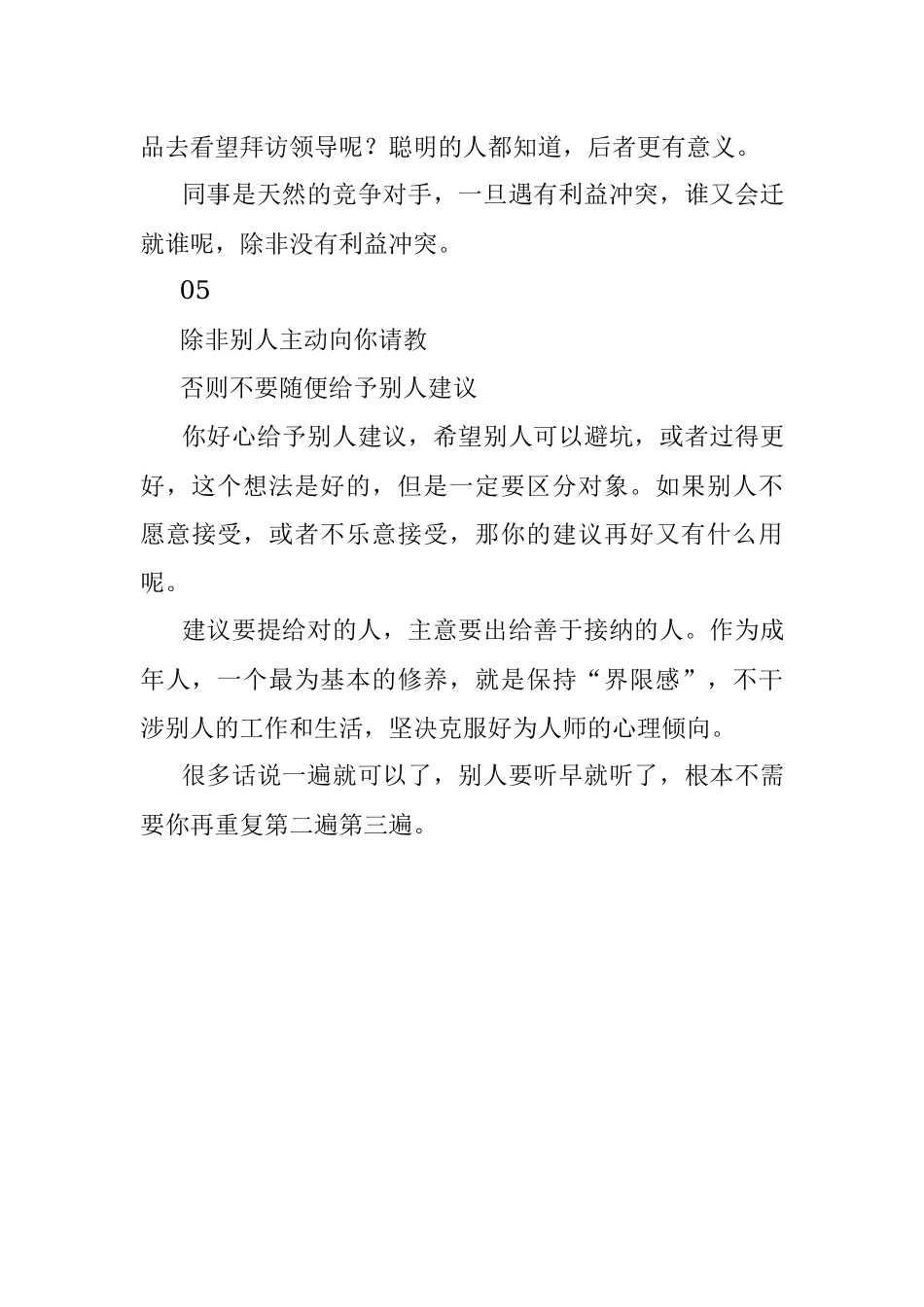 品去看望拜访领导呢？聪明的人都知道，后者更有意义。

同事是天然的竞争对手，一旦遇有利益冲突，谁又会迁就谁呢，除非没有利益冲突。

05

除非别人主动向你请教

否则不要随便给予别人建议

你好心给予别人建议，希望别人可以避坑，或者过得更好，这个想法是好的，但是一定要区分对象。如果别人不愿意接受，或者不乐意接受，那你的建议再好又有什么用呢。

建议要提给对的人，主意要出给善于接纳的人。作为成年人，一个最为基本的修养，就是保持“界限感”，不干涉别人的工作和生活，坚决克服好为人师的心理倾向。

很多话说一遍就可以了，别人要听早就听了，根本不需要你再重复第二遍第三遍。